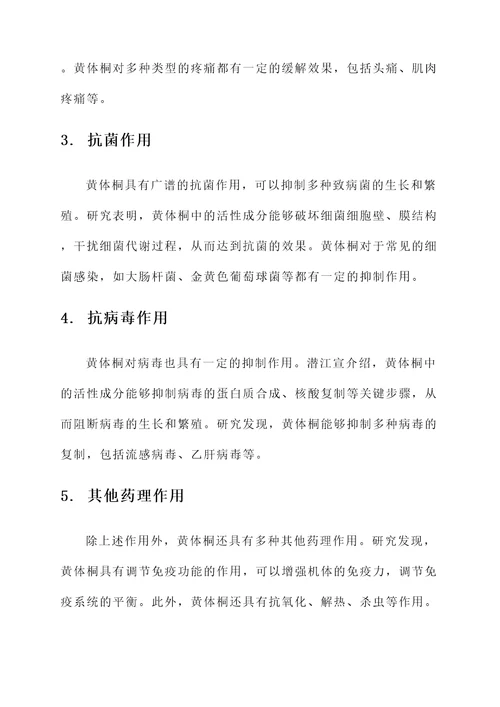 。黄体桐对多种类型的疼痛都有一定的缓解效果，包括头痛、肌肉疼痛等。

3. 抗菌作用

黄体桐具有广谱的抗菌作用，可以抑制多种致病菌的生长和繁殖。研究表明，黄体桐中的活性成分能够破坏细菌细胞壁、膜结构，干扰细菌代谢过程，从而达到抗菌的效果。黄体桐对于常见的细菌感染，如大肠杆菌、金黄色葡萄球菌等都有一定的抑制作用。

4. 抗病毒作用

黄体桐对病毒也具有一定的抑制作用。潜江宣介绍，黄体桐中的活性成分能够抑制病毒的蛋白质合成、核酸复制等关键步骤，从而阻断病毒的生长和繁殖。研究发现，黄体桐能够抑制多种病毒的复制，包括流感病毒、乙肝病毒等。

5. 其他药理作用

除上述作用外，黄体桐还具有多种其他药理作用。研究发现，黄体桐具有调节免疫功能的作用，可以增强机体的免疫力，调节免疫系统的平衡。此外，黄体桐还具有抗氧化、解热、杀虫等作用。